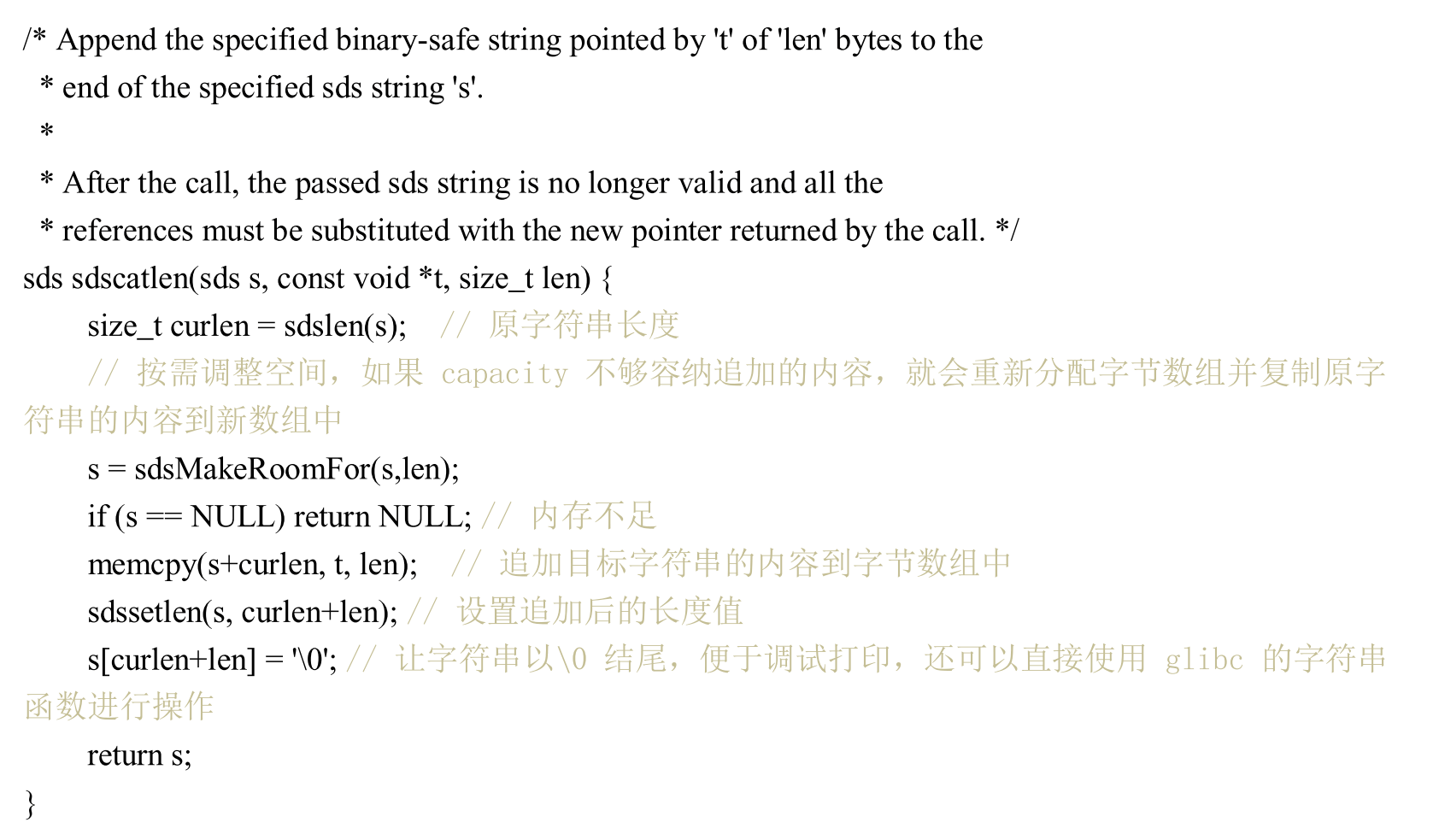 /* Append the specified binary-safe string pointed by 't' of 'len' bytes to the
 * end of the specified sds string 's'.
 *
 * After the call, the passed sds string is no longer valid and all the
 * references must be substituted with the new pointer returned by the call. */
sds sdscatlen(sds s, const void *t, size_t len) {
    size_t curlen = sdslen(s);   // 原字符串长度
    // 按需调整空间，如果 capacity 不够容纳追加的内容，就会重新分配字节数组并复制原字符串的内容到新数组中
    s = sdsMakeRoomFor(s,len);
    if (s == NULL) return NULL; // 内存不足
    memcpy(s+curlen, t, len);   // 追加目标字符串的内容到字节数组中
    sdssetlen(s, curlen+len); // 设置追加后的长度值
    s[curlen+len] = '\0'; // 让字符串以\0 结尾，便于调试打印，还可以直接使用 glibc 的字符串函数进行操作
    return s;
}